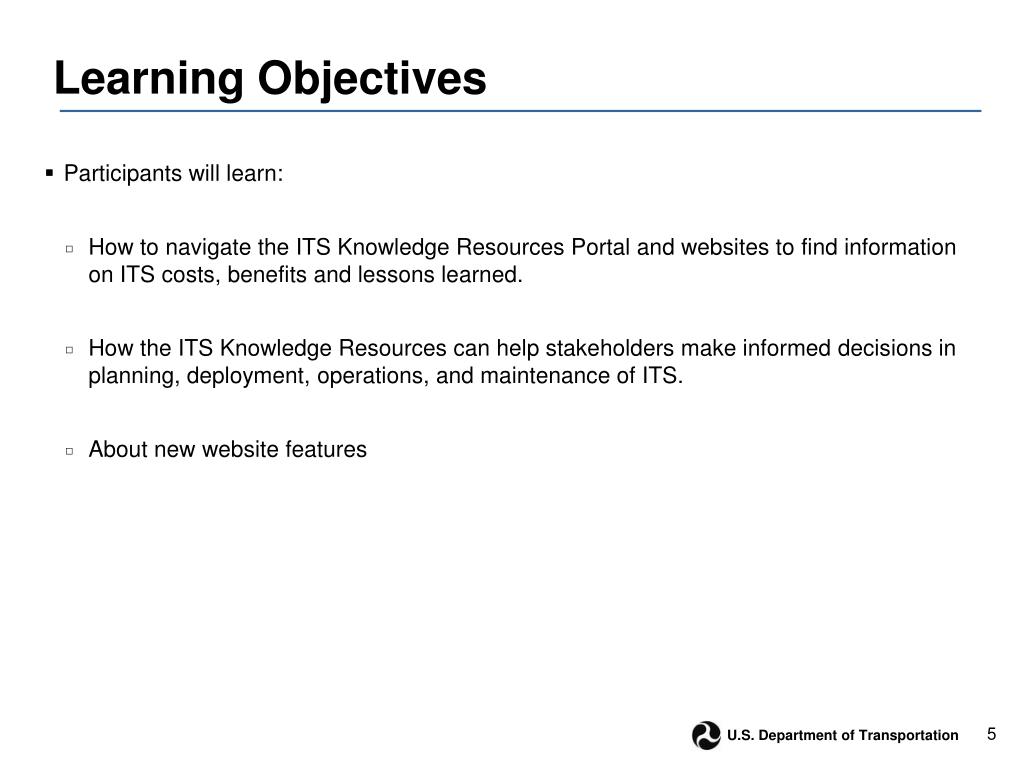 Learning Objectives

▪ Participants will learn:

▫ How to navigate the ITS Knowledge Resources Portal and websites to find information on ITS costs, benefits and lessons learned.

▫ How the ITS Knowledge Resources can help stakeholders make informed decisions in planning, deployment, operations, and maintenance of ITS.

▫ About new website features

U.S. Department of Transportation

5